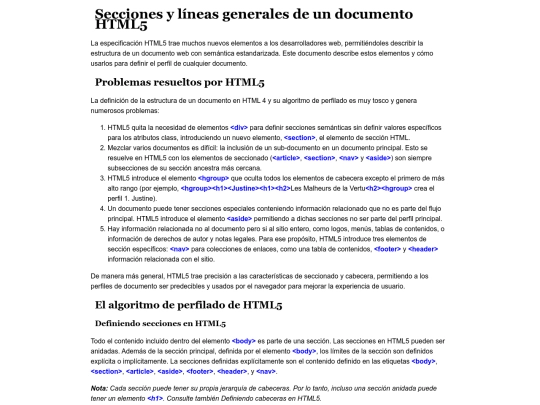 Secciones y líneas generales de un documento HTML5

La especificación HTML5 trae muchos nuevos elementos a los desarrolladores web, permitiéndoles describir la estructura de un documento web con semántica estandarizada. Este documento describe estos elementos y cómo usarlos para definir el perfil de cualquier documento.

Problemas resueltos por HTML5

La definición de la estructura de un documento en HTML 4 y su algoritmo de perfilado es muy tosco y genera numerosos problemas:

1. HTML5 quita la necesidad de elementos <div> para definir secciones semánticas sin definir valores específicos para los atributos class, introduciendo un nuevo elemento, <section>, el elemento de sección HTML.
2. Mezclar varios documentos es difícil: la inclusión de un sub-documento en un documento principal. Esto se resuelve en HTML5 con los elementos de seccionado (<article>, <section>, <nav> y <aside>) son siempre subsecciones de su sección ancestra más cercana.
3. HTML5 introduce el elemento <hgroup> que oculta todos los elementos de cabecera excepto el primero de más alto rango (por ejemplo, <hgroup><h1><Justine><h1><h2>Les Malheurs de la Vertu<h2><hgroup> crea el perfil 1. Justine).
4. Un documento puede tener secciones especiales conteniendo información relacionado que no es parte del flujo principal. HTML5 introduce el elemento <aside> permitiendo a dichas secciones no ser parte del perfil principal.
5. Hay información relacionada no al documento pero si al sitio entero, como logos, menús, tablas de contenidos, o información de derechos de autor y notas legales. Para ese propósito, HTML5 introduce tres elementos de sección específicos: <nav> para colecciones de enlaces, como una tabla de contenidos, <footer> y <header> información relacionada con el sitio.

De manera más general, HTML5 trae precisión a las características de seccionado y cabecera, permitiendo a los perfiles de documento ser predecibles y usados por el navegador para mejorar la experiencia de usuario.

El algoritmo de perfilado de HTML5

Definiendo secciones en HTML5

Todo el contenido incluido dentro del elemento <body> es parte de una sección. Las secciones en HTML5 pueden ser anidadas. Además de la sección principal, definida por el elemento <body>, los límites de la sección son definidos explícita o implícitamente. La secciones definidas explícitamente son el contenido definido en las etiquetas <body>, <section>, <article>, <aside>, <footer>, <header>, y <nav>.

Nota: Cada sección puede tener su propia jerarquía de cabeceras. Por lo tanto, incluso una sección anidada puede tener un elemento <h1>. Consulte también Definiendo cabeceras en HTML5.